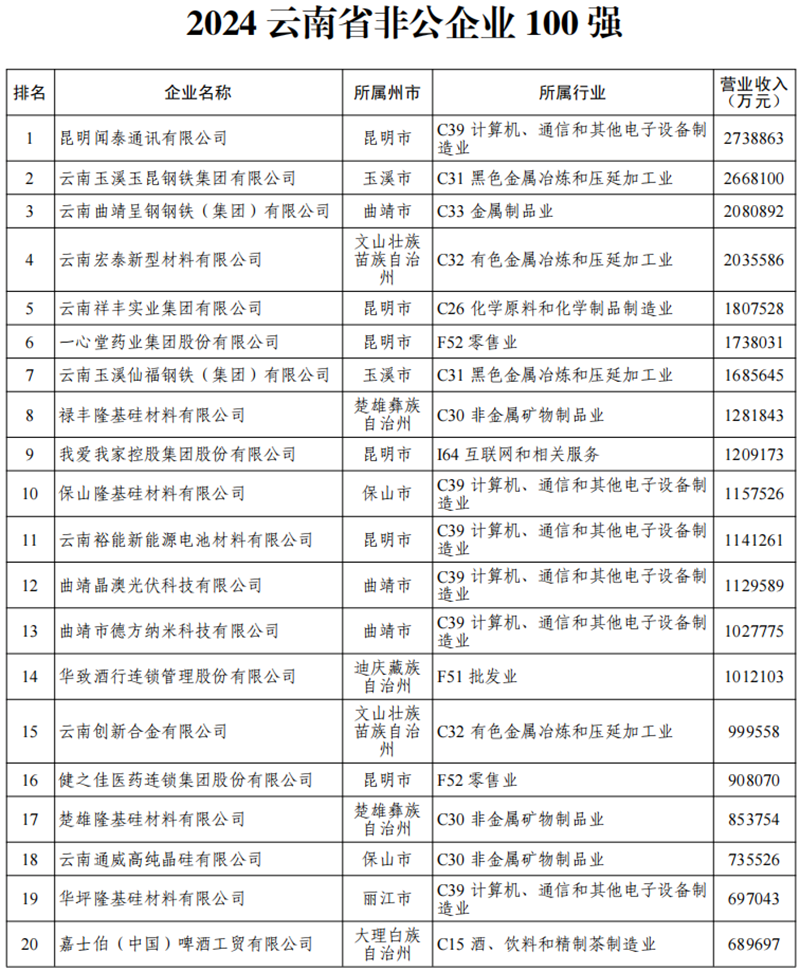 2024 云南省非公企业 100 强

| 排名 | 企业名称 | 所属州市 | 所属行业 | 营业收入（万元） |
|---|---|---|---|---|
| 1 | 昆明闻泰通讯有限公司 | 昆明市 | C39 计算机、通信和其他电子设备制造业 | 2738863 |
| 2 | 云南玉溪玉昆钢铁集团有限公司 | 玉溪市 | C31 黑色金属冶炼和压延加工业 | 2668100 |
| 3 | 云南曲靖呈钢钢铁（集团）有限公司 | 曲靖市 | C33 金属制品业 | 2080892 |
| 4 | 云南宏泰新型材料有限公司 | 文山壮族苗族自治州 | C32 有色金属冶炼和压延加工业 | 2035586 |
| 5 | 云南祥丰实业集团有限公司 | 昆明市 | C26 化学原料和化学制品制造业 | 1807528 |
| 6 | 一心堂药业集团股份有限公司 | 昆明市 | F52 零售业 | 1738031 |
| 7 | 云南玉溪仙福钢铁（集团）有限公司 | 玉溪市 | C31 黑色金属冶炼和压延加工业 | 1685645 |
| 8 | 禄丰隆基硅材料有限公司 | 楚雄彝族自治州 | C30 非金属矿物制品业 | 1281843 |
| 9 | 我爱我家控股集团股份有限公司 | 昆明市 | I64 互联网和相关服务 | 1209173 |
| 10 | 保山隆基硅材料有限公司 | 保山市 | C39 计算机、通信和其他电子设备制造业 | 1157526 |
| 11 | 云南裕能新能源电池材料有限公司 | 昆明市 | C39 计算机、通信和其他电子设备制造业 | 1141261 |
| 12 | 曲靖晶澳光伏科技有限公司 | 曲靖市 | C39 计算机、通信和其他电子设备制造业 | 1129589 |
| 13 | 曲靖市德方纳米科技有限公司 | 曲靖市 | C39 计算机、通信和其他电子设备制造业 | 1027775 |
| 14 | 华致酒行连锁管理股份有限公司 | 迪庆藏族自治州 | F51 批发业 | 1012103 |
| 15 | 云南创新合金有限公司 | 文山壮族苗族自治州 | C32 有色金属冶炼和压延加工业 | 999558 |
| 16 | 健之佳医药连锁集团股份有限公司 | 昆明市 | F52 零售业 | 908070 |
| 17 | 楚雄隆基硅材料有限公司 | 楚雄彝族自治州 | C30 非金属矿物制品业 | 853754 |
| 18 | 云南通威高纯晶硅有限公司 | 保山市 | C30 非金属矿物制品业 | 735526 |
| 19 | 华坪隆基硅材料有限公司 | 丽江市 | C39 计算机、通信和其他电子设备制造业 | 697043 |
| 20 | 嘉士伯（中国）啤酒工贸有限公司 | 大理白族自治州 | C15 酒、饮料和精制茶制造业 | 689697 |